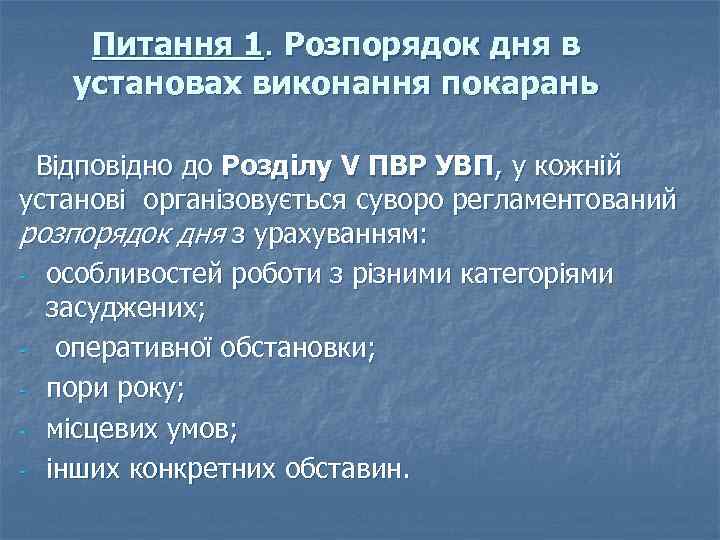 Питання 1. Розпорядок дня в установах виконання покарань

Відповідно до Розділу V ПВР УВП, у кожній установі організовується суворо регламентований розпорядок дня з урахуванням:
- особливостей роботи з різними категоріями засуджених;
- оперативної обстановки;
- пори року;
- місцевих умов;
- інших конкретних обставин.